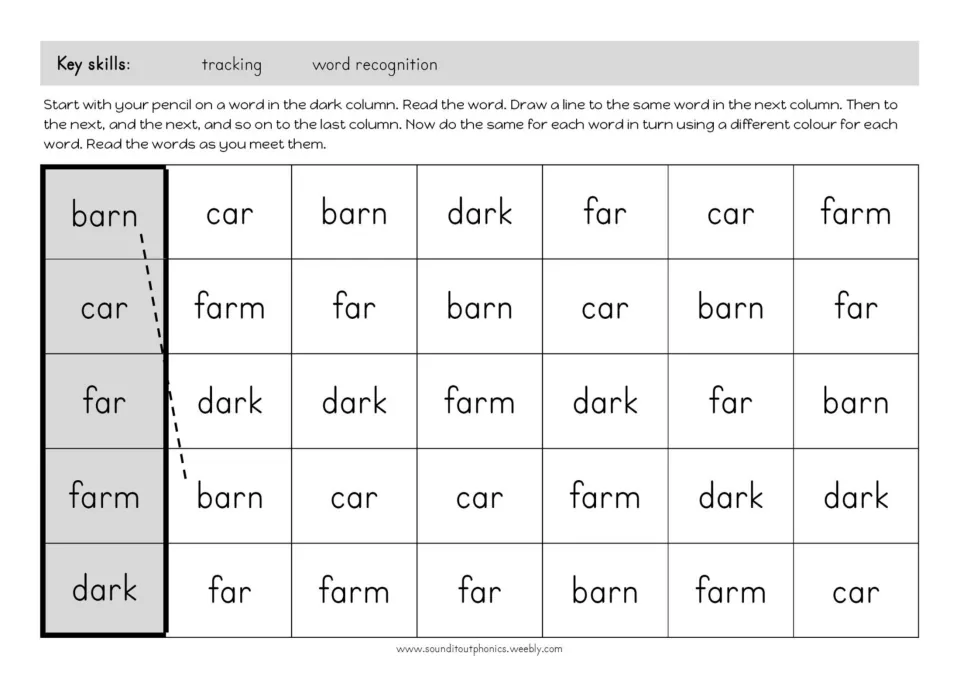 Key skills: tracking word recognition

Start with your pencil on a word in the dark column. Read the word. Draw a line to the same word in the next column. Then to the next, and the next, and so on to the last column. Now do the same for each word in turn using a different colour for each word. Read the words as you meet them.

| barn | car | barn | dark | far | car | farm |
|---|---|---|---|---|---|---|
| car | farm | far | barn | car | barn | far |
| far | dark | dark | farm | dark | far | barn |
| farm | barn | car | car | farm | dark | dark |
| dark | far | farm | far | barn | farm | car |

www.sounditoutphonics.weebly.com